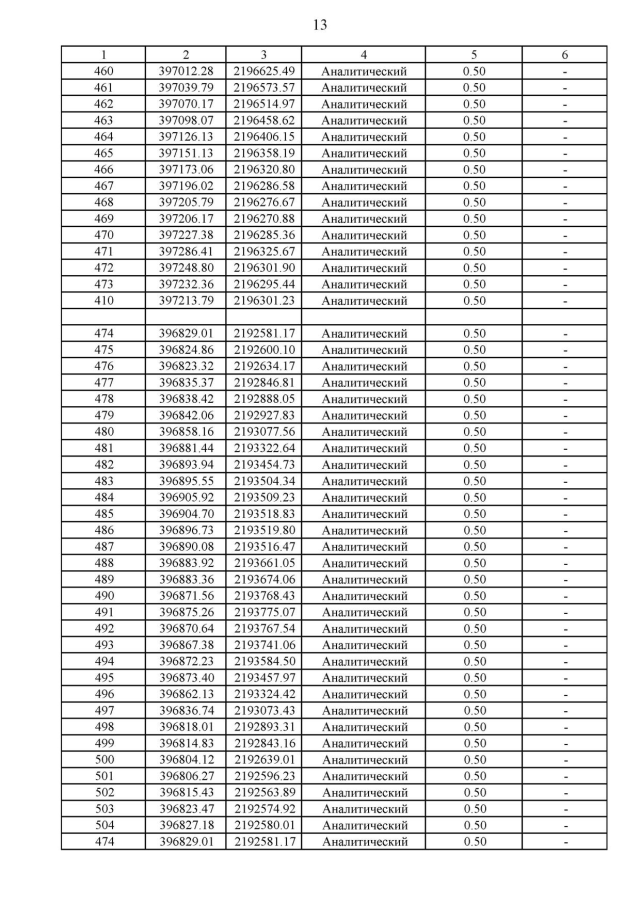 13

| 1 | 2 | 3 | 4 | 5 | 6 |
|---|---|---|---|---|---|
| 460 | 397012.28 | 2196625.49 | Аналитический | 0.50 | - |
| 461 | 397039.79 | 2196573.57 | Аналитический | 0.50 | - |
| 462 | 397070.17 | 2196514.97 | Аналитический | 0.50 | - |
| 463 | 397098.07 | 2196458.62 | Аналитический | 0.50 | - |
| 464 | 397126.13 | 2196406.15 | Аналитический | 0.50 | - |
| 465 | 397151.13 | 2196358.19 | Аналитический | 0.50 | - |
| 466 | 397173.06 | 2196320.80 | Аналитический | 0.50 | - |
| 467 | 397196.02 | 2196286.58 | Аналитический | 0.50 | - |
| 468 | 397205.79 | 2196276.67 | Аналитический | 0.50 | - |
| 469 | 397206.17 | 2196270.88 | Аналитический | 0.50 | - |
| 470 | 397227.38 | 2196285.36 | Аналитический | 0.50 | - |
| 471 | 397286.41 | 2196325.67 | Аналитический | 0.50 | - |
| 472 | 397248.80 | 2196301.90 | Аналитический | 0.50 | - |
| 473 | 397232.36 | 2196295.44 | Аналитический | 0.50 | - |
| 410 | 397213.79 | 2196301.23 | Аналитический | 0.50 | - |
| | | | | | |
| 474 | 396829.01 | 2192581.17 | Аналитический | 0.50 | - |
| 475 | 396824.86 | 2192600.10 | Аналитический | 0.50 | - |
| 476 | 396823.32 | 2192634.17 | Аналитический | 0.50 | - |
| 477 | 396835.37 | 2192846.81 | Аналитический | 0.50 | - |
| 478 | 396838.42 | 2192888.05 | Аналитический | 0.50 | - |
| 479 | 396842.06 | 2192927.83 | Аналитический | 0.50 | - |
| 480 | 396858.16 | 2193077.56 | Аналитический | 0.50 | - |
| 481 | 396881.44 | 2193322.64 | Аналитический | 0.50 | - |
| 482 | 396893.94 | 2193454.73 | Аналитический | 0.50 | - |
| 483 | 396895.55 | 2193504.34 | Аналитический | 0.50 | - |
| 484 | 396905.92 | 2193509.23 | Аналитический | 0.50 | - |
| 485 | 396904.70 | 2193518.83 | Аналитический | 0.50 | - |
| 486 | 396896.73 | 2193519.80 | Аналитический | 0.50 | - |
| 487 | 396890.08 | 2193516.47 | Аналитический | 0.50 | - |
| 488 | 396883.92 | 2193661.05 | Аналитический | 0.50 | - |
| 489 | 396883.36 | 2193674.06 | Аналитический | 0.50 | - |
| 490 | 396871.56 | 2193768.43 | Аналитический | 0.50 | - |
| 491 | 396875.26 | 2193775.07 | Аналитический | 0.50 | - |
| 492 | 396870.64 | 2193767.54 | Аналитический | 0.50 | - |
| 493 | 396867.38 | 2193741.06 | Аналитический | 0.50 | - |
| 494 | 396872.23 | 2193584.50 | Аналитический | 0.50 | - |
| 495 | 396873.40 | 2193457.97 | Аналитический | 0.50 | - |
| 496 | 396862.13 | 2193324.42 | Аналитический | 0.50 | - |
| 497 | 396836.74 | 2193073.43 | Аналитический | 0.50 | - |
| 498 | 396818.01 | 2192893.31 | Аналитический | 0.50 | - |
| 499 | 396814.83 | 2192843.16 | Аналитический | 0.50 | - |
| 500 | 396804.12 | 2192639.01 | Аналитический | 0.50 | - |
| 501 | 396806.27 | 2192596.23 | Аналитический | 0.50 | - |
| 502 | 396815.43 | 2192563.89 | Аналитический | 0.50 | - |
| 503 | 396823.47 | 2192574.92 | Аналитический | 0.50 | - |
| 504 | 396827.18 | 2192580.01 | Аналитический | 0.50 | - |
| 474 | 396829.01 | 2192581.17 | Аналитический | 0.50 | - |